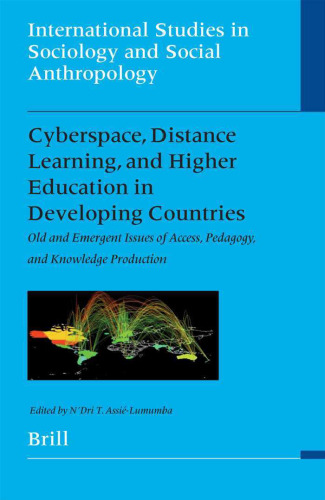 International Studies in Sociology and Social Anthropology

Cyberspace, Distance Learning, and Higher Education in Developing Countries

Old and Emergent Issues of Access, Pedagogy, and Knowledge Production

Edited by N'Dri T. Assié-Lumumba

Brill